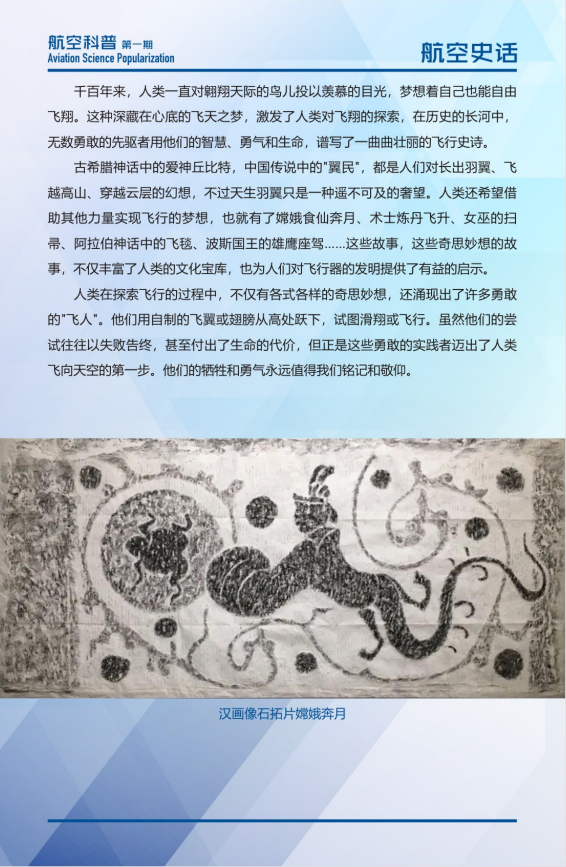 航空科普 第一期
Aviation Science Popularization

航空史话

千百年来，人类一直对翱翔天际的鸟儿投以羡慕的目光，梦想着自己也能自由飞翔。这种深藏在心底的飞天之梦，激发了人类对飞翔的探索，在历史的长河中，无数勇敢的先驱者用他们的智慧、勇气和生命，谱写了一曲曲壮丽的飞行史诗。

古希腊神话中的爱神丘比特，中国传说中的"翼民"，都是人们对长出羽翼、飞越高山、穿越云层的幻想，不过天生羽翼只是一种遥不可及的奢望。人类还希望借助其他力量实现飞行的梦想，也就有了嫦娥食仙奔月、术士炼丹飞升、女巫的扫帚、阿拉伯神话中的飞毯、波斯国王的雄鹰座驾......这些故事，这些奇思妙想的故事，不仅丰富了人类的文化宝库，也为人们对飞行器的发明提供了有益的启示。

人类在探索飞行的过程中，不仅有各式各样的奇思妙想，还涌现出了许多勇敢的"飞人"。他们用自制的飞翼或翅膀从高处跃下，试图滑翔或飞行。虽然他们的尝试往往以失败告终，甚至付出了生命的代价，但正是这些勇敢的实践者迈出了人类飞向天空的第一步。他们的牺牲和勇气永远值得我们铭记和敬仰。

汉画像石拓片嫦娥奔月